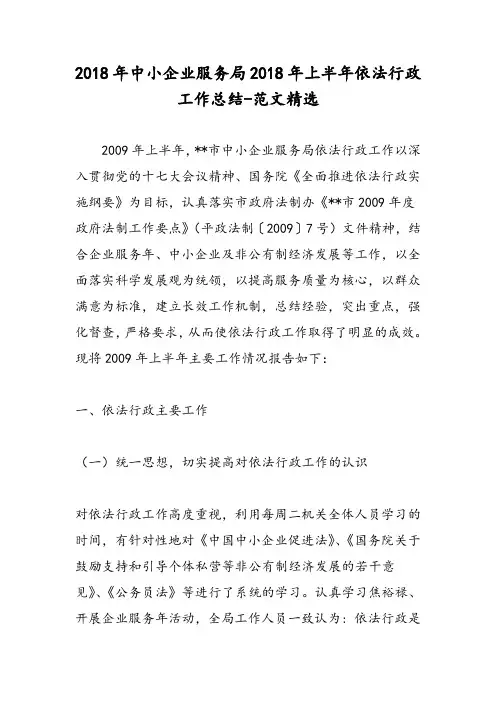 2018年中小企业服务局2018年上半年依法行政工作总结-范文精选

2009年上半年，**市中小企业服务局依法行政工作以深入贯彻党的十七大会议精神、国务院《全面推进依法行政实施纲要》为目标，认真落实市政府法制办《**市2009年度政府法制工作要点》（平政法制〔2009〕7号）文件精神，结合企业服务年、中小企业及非公有制经济发展等工作，以全面落实科学发展观为统领，以提高服务质量为核心，以群众满意为标准，建立长效工作机制，总结经验，突出重点，强化督查，严格要求，从而使依法行政工作取得了明显的成效。现将2009年上半年主要工作情况报告如下：

一、依法行政主要工作

（一）统一思想，切实提高对依法行政工作的认识

对依法行政工作高度重视，利用每周二机关全体人员学习的时间，有针对性地对《中国中小企业促进法》、《国务院关于鼓励支持和引导个体私营等非公有制经济发展的若干意见》、《公务员法》等进行了系统的学习。认真学习焦裕禄、开展企业服务年活动，全局工作人员一致认为：依法行政是